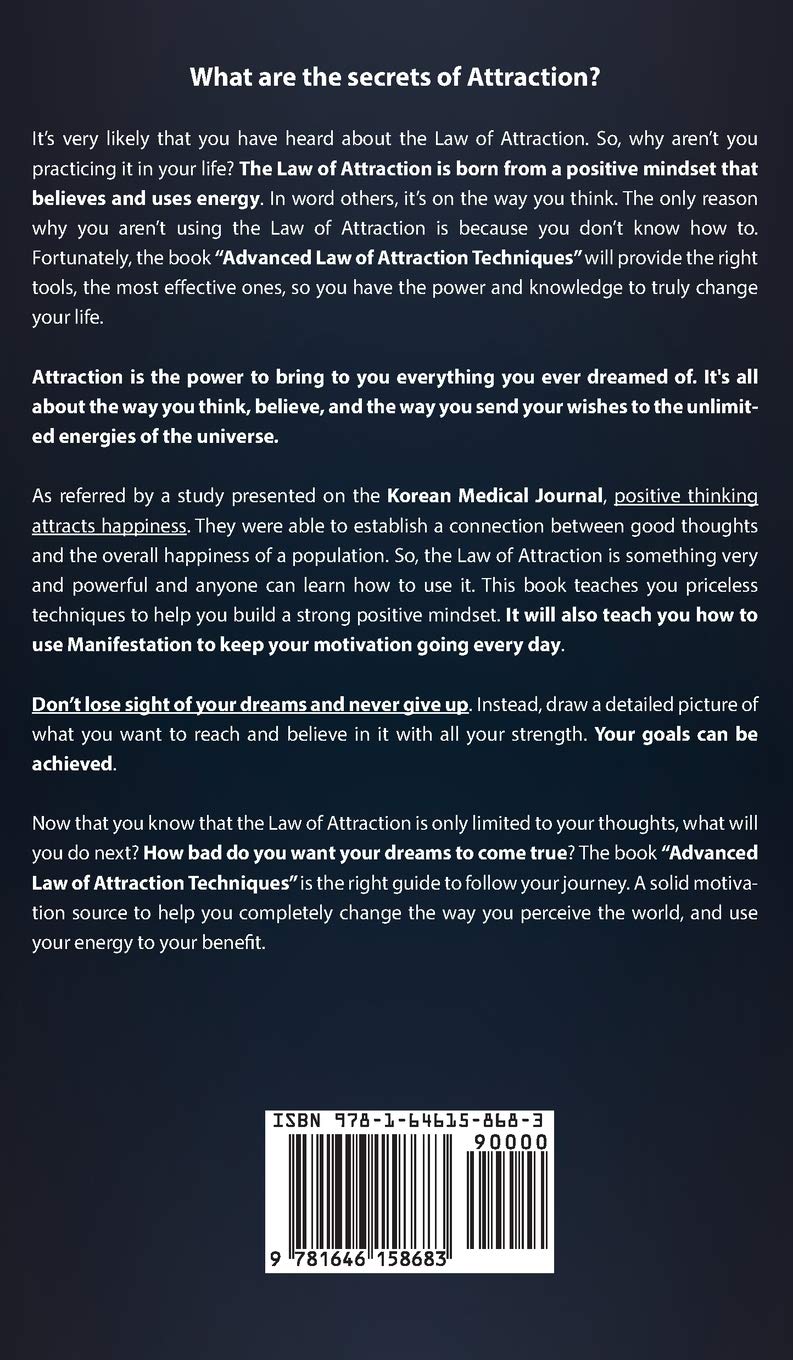 What are the secrets of Attraction?

It's very likely that you have heard about the Law of Attraction. So, why aren't you practicing it in your life? The Law of Attraction is born from a positive mindset that believes and uses energy. In word others, it's on the way you think. The only reason why you aren't using the Law of Attraction is because you don't know how to. Fortunately, the book "Advanced Law of Attraction Techniques" will provide the right tools, the most effective ones, so you have the power and knowledge to truly change your life.

Attraction is the power to bring to you everything you ever dreamed of. It's all about the way you think, believe, and the way you send your wishes to the unlimited energies of the universe.

As referred by a study presented on the Korean Medical Journal, positive thinking attracts happiness. They were able to establish a connection between good thoughts and the overall happiness of a population. So, the Law of Attraction is something very and powerful and anyone can learn how to use it. This book teaches you priceless techniques to help you build a strong positive mindset. It will also teach you how to use Manifestation to keep your motivation going every day.

Don't lose sight of your dreams and never give up. Instead, draw a detailed picture of what you want to reach and believe in it with all your strength. Your goals can be achieved.

Now that you know that the Law of Attraction is only limited to your thoughts, what will you do next? How bad do you want your dreams to come true? The book "Advanced Law of Attraction Techniques" is the right guide to follow your journey. A solid motivation source to help you completely change the way you perceive the world, and use your energy to your benefit.

ISBN 978-1-64615-868-3

90000

9 781646 158683